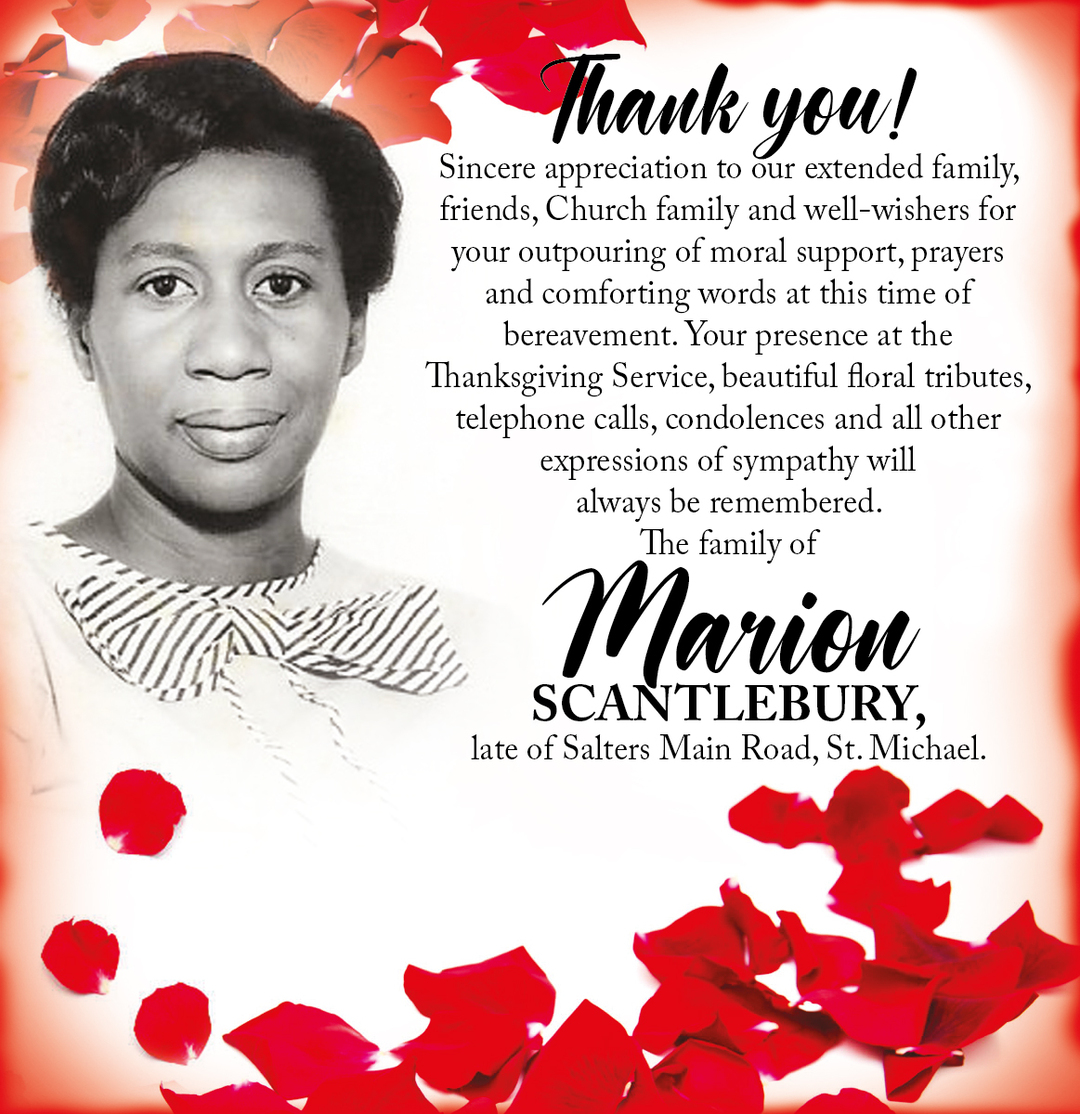 Thank you!

Sincere appreciation to our extended family, friends, Church family and well-wishers for your outpouring of moral support, prayers and comforting words at this time of bereavement. Your presence at the Thanksgiving Service, beautiful floral tributes, telephone calls, condolences and all other expressions of sympathy will always be remembered.

The family of

Marion
SCANTLEBURY,
late of Salters Main Road, St. Michael.